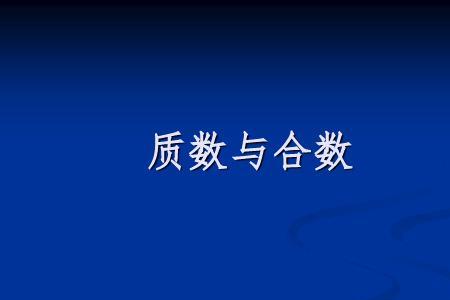 质数与合数